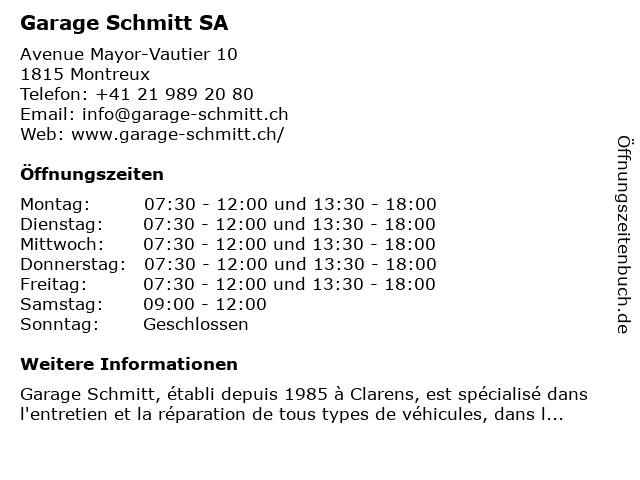 Garage Schmitt SA

Avenue Mayor-Vautier 10
1815 Montreux
Telefon: +41 21 989 20 80
Email: info@garage-schmitt.ch
Web: www.garage-schmitt.ch/

Öffnungszeiten

| | |
|---|---|
| Montag: | 07:30 - 12:00 und 13:30 - 18:00 |
| Dienstag: | 07:30 - 12:00 und 13:30 - 18:00 |
| Mittwoch: | 07:30 - 12:00 und 13:30 - 18:00 |
| Donnerstag: | 07:30 - 12:00 und 13:30 - 18:00 |
| Freitag: | 07:30 - 12:00 und 13:30 - 18:00 |
| Samstag: | 09:00 - 12:00 |
| Sonntag: | Geschlossen |

Weitere Informationen

Garage Schmitt, établi depuis 1985 à Clarens, est spécialisé dans l'entretien et la réparation de tous types de véhicules, dans l...

Öffnungszeitenbuch.de